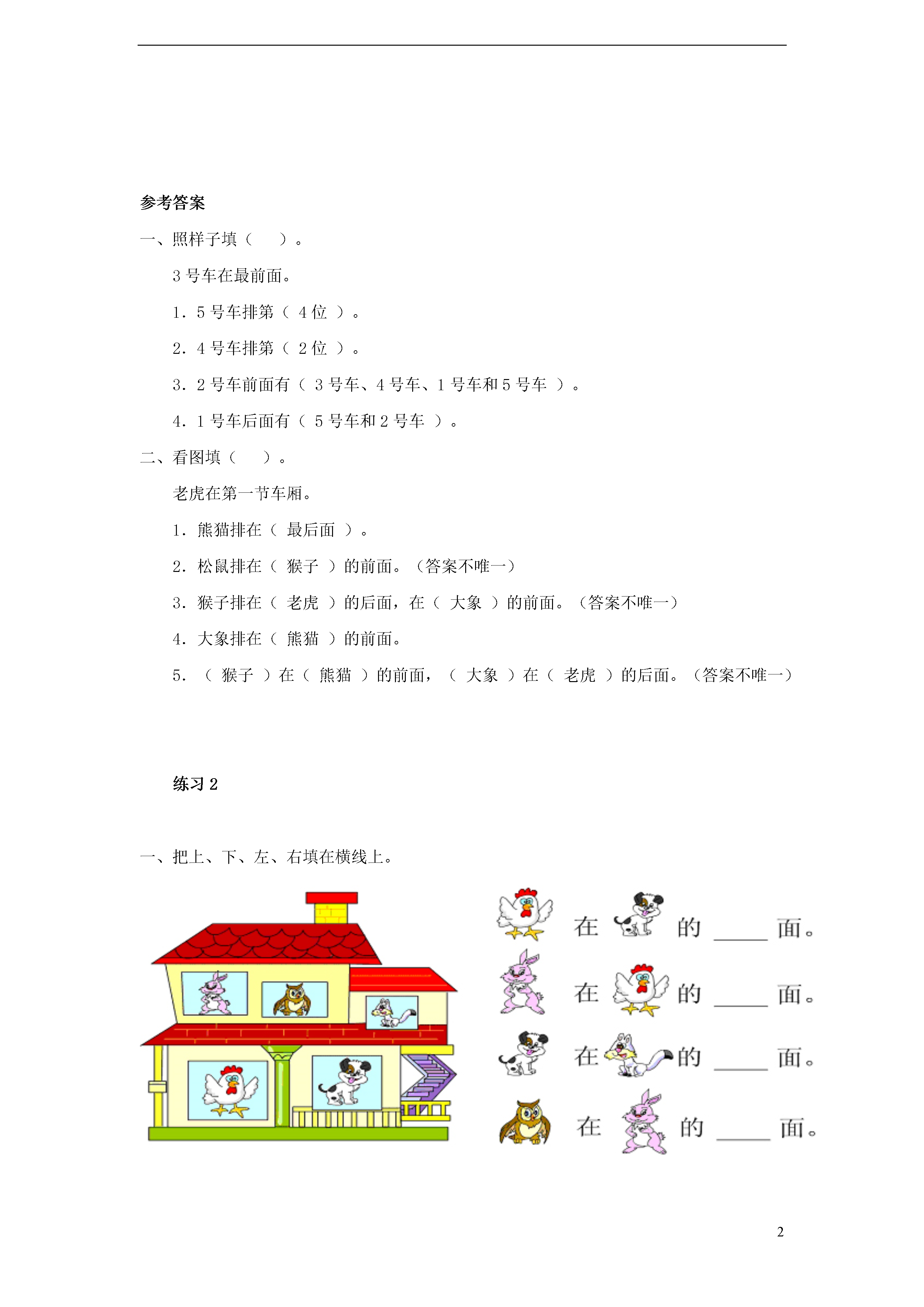 参考答案

一、照样子填（ ）。

3 号车在最前面。

1．5 号车排第（ 4 位 ）。

2．4 号车排第（ 2 位 ）。

3．2 号车前面有（ 3 号车、4 号车、1 号车和 5 号车 ）。

4．1 号车后面有（ 5 号车和 2 号车 ）。

二、看图填（ ）。

老虎在第一节车厢。

1．熊猫排在（ 最后面 ）。

2．松鼠排在（ 猴子 ）的前面。（答案不唯一）

3．猴子排在（ 老虎 ）的后面，在（ 大象 ）的前面。（答案不唯一）

4．大象排在（ 熊猫 ）的前面。

5．（ 猴子 ）在（ 熊猫 ）的前面，（ 大象 ）在（ 老虎 ）的后面。（答案不唯一）

练习 2

一、把上、下、左、右填在横线上。

在 的 ____ 面。

在 的 ____ 面。

在 的 ____ 面。

在 的 ____ 面。

2